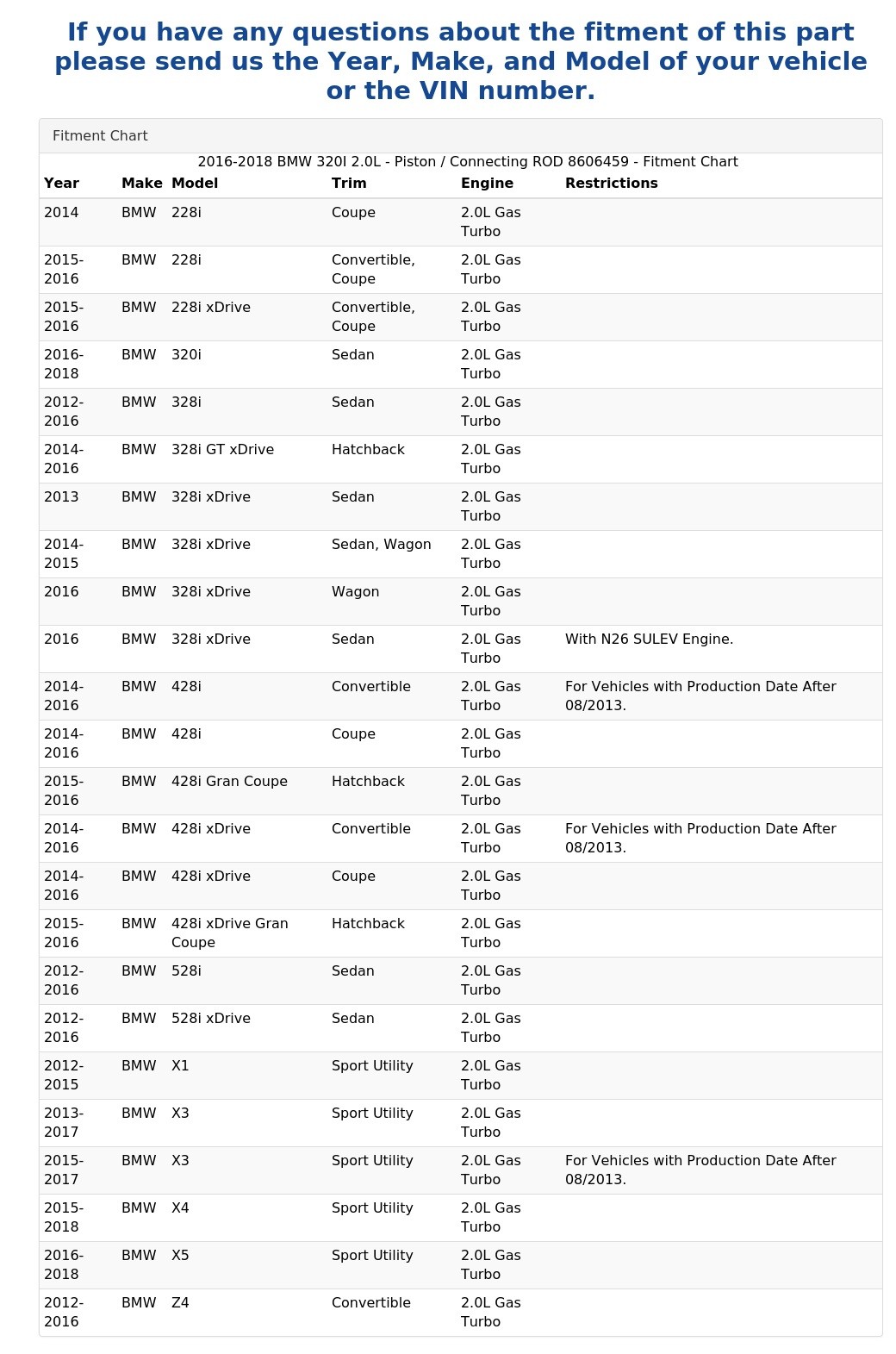 If you have any questions about the fitment of this part please send us the Year, Make, and Model of your vehicle or the VIN number.

Fitment Chart

2016-2018 BMW 320I 2.0L - Piston / Connecting ROD 8606459 - Fitment Chart

| Year | Make | Model | Trim | Engine | Restrictions |
|---|---|---|---|---|---|
| 2014 | BMW | 228i | Coupe | 2.0L Gas Turbo | |
| 2015-2016 | BMW | 228i | Convertible, Coupe | 2.0L Gas Turbo | |
| 2015-2016 | BMW | 228i xDrive | Convertible, Coupe | 2.0L Gas Turbo | |
| 2016-2018 | BMW | 320i | Sedan | 2.0L Gas Turbo | |
| 2012-2016 | BMW | 328i | Sedan | 2.0L Gas Turbo | |
| 2014-2016 | BMW | 328i GT xDrive | Hatchback | 2.0L Gas Turbo | |
| 2013 | BMW | 328i xDrive | Sedan | 2.0L Gas Turbo | |
| 2014-2015 | BMW | 328i xDrive | Sedan, Wagon | 2.0L Gas Turbo | |
| 2016 | BMW | 328i xDrive | Wagon | 2.0L Gas Turbo | |
| 2016 | BMW | 328i xDrive | Sedan | 2.0L Gas Turbo | With N26 SULEV Engine. |
| 2014-2016 | BMW | 428i | Convertible | 2.0L Gas Turbo | For Vehicles with Production Date After 08/2013. |
| 2014-2016 | BMW | 428i | Coupe | 2.0L Gas Turbo | |
| 2015-2016 | BMW | 428i Gran Coupe | Hatchback | 2.0L Gas Turbo | |
| 2014-2016 | BMW | 428i xDrive | Convertible | 2.0L Gas Turbo | For Vehicles with Production Date After 08/2013. |
| 2014-2016 | BMW | 428i xDrive | Coupe | 2.0L Gas Turbo | |
| 2015-2016 | BMW | 428i xDrive Gran Coupe | Hatchback | 2.0L Gas Turbo | |
| 2012-2016 | BMW | 528i | Sedan | 2.0L Gas Turbo | |
| 2012-2016 | BMW | 528i xDrive | Sedan | 2.0L Gas Turbo | |
| 2012-2015 | BMW | X1 | Sport Utility | 2.0L Gas Turbo | |
| 2013-2017 | BMW | X3 | Sport Utility | 2.0L Gas Turbo | |
| 2015-2017 | BMW | X3 | Sport Utility | 2.0L Gas Turbo | For Vehicles with Production Date After 08/2013. |
| 2015-2018 | BMW | X4 | Sport Utility | 2.0L Gas Turbo | |
| 2016-2018 | BMW | X5 | Sport Utility | 2.0L Gas Turbo | |
| 2012-2016 | BMW | Z4 | Convertible | 2.0L Gas Turbo | |